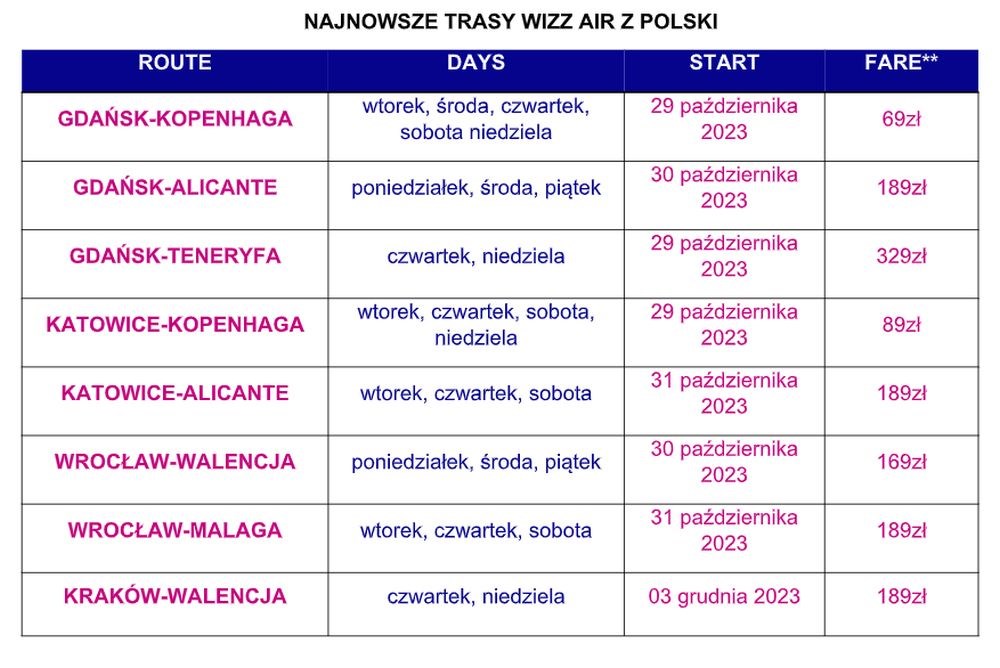 NAJNOWSZE TRASY WIZZ AIR Z POLSKI

| ROUTE | DAYS | START | FARE** |
|---|---|---|---|
| GDAŃSK-KOPENHAGA | wtorek, środa, czwartek, sobota niedziela | 29 października 2023 | 69zł |
| GDAŃSK-ALICANTE | poniedziałek, środa, piątek | 30 października 2023 | 189zł |
| GDAŃSK-TENERYFA | czwartek, niedziela | 29 października 2023 | 329zł |
| KATOWICE-KOPENHAGA | wtorek, czwartek, sobota, niedziela | 29 października 2023 | 89zł |
| KATOWICE-ALICANTE | wtorek, czwartek, sobota | 31 października 2023 | 189zł |
| WROCŁAW-WALENCJA | poniedziałek, środa, piątek | 30 października 2023 | 169zł |
| WROCŁAW-MALAGA | wtorek, czwartek, sobota | 31 października 2023 | 189zł |
| KRAKÓW-WALENCJA | czwartek, niedziela | 03 grudnia 2023 | 189zł |